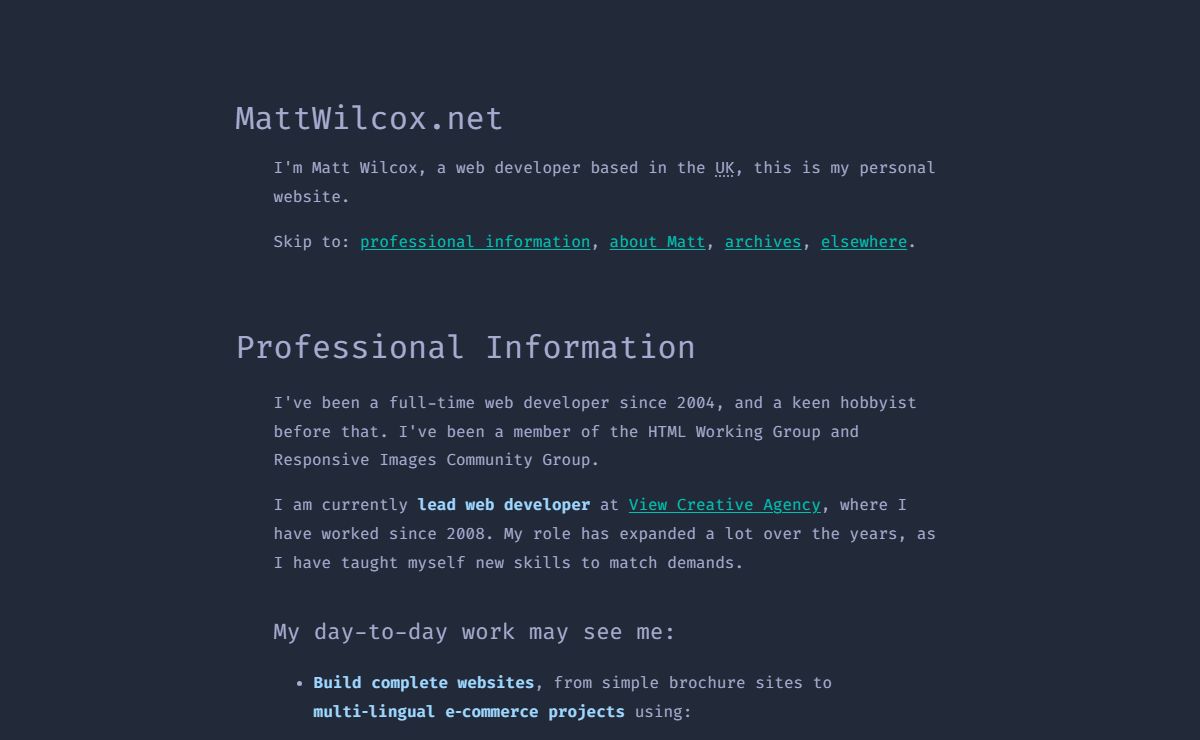 MattWilcox.net

I'm Matt Wilcox, a web developer based in the UK, this is my personal website.

Skip to: professional information, about Matt, archives, elsewhere.

Professional Information

I've been a full-time web developer since 2004, and a keen hobbyist before that. I've been a member of the HTML Working Group and Responsive Images Community Group.

I am currently lead web developer at View Creative Agency, where I have worked since 2008. My role has expanded a lot over the years, as I have taught myself new skills to match demands.

My day-to-day work may see me:

• Build complete websites, from simple brochure sites to multi-lingual e-commerce projects using: